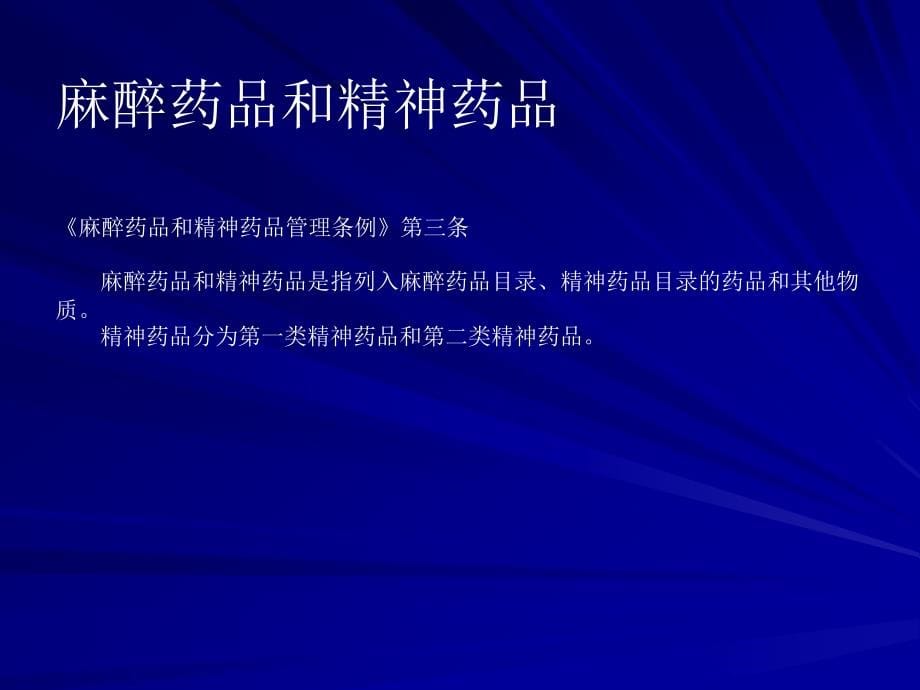 麻醉药品和精神药品

《麻醉药品和精神药品管理条例》第三条

麻醉药品和精神药品是指列入麻醉药品目录、精神药品目录的药品和其他物质。

精神药品分为第一类精神药品和第二类精神药品。